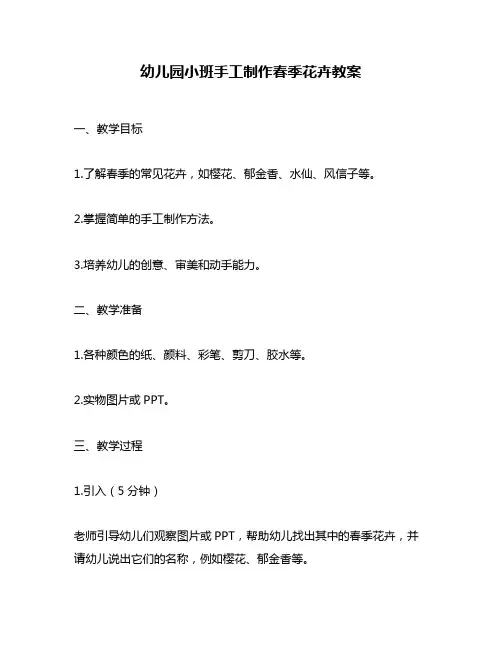 幼儿园小班手工制作春季花卉教案

一、教学目标

1.了解春季的常见花卉，如樱花、郁金香、水仙、风信子等。

2.掌握简单的手工制作方法。

3.培养幼儿的创意、审美和动手能力。

二、教学准备

1.各种颜色的纸、颜料、彩笔、剪刀、胶水等。

2.实物图片或 PPT。

三、教学过程

1.引入（5 分钟）

老师引导幼儿们观察图片或 PPT，帮助幼儿找出其中的春季花卉，并请幼儿说出它们的名称，例如樱花、郁金香等。